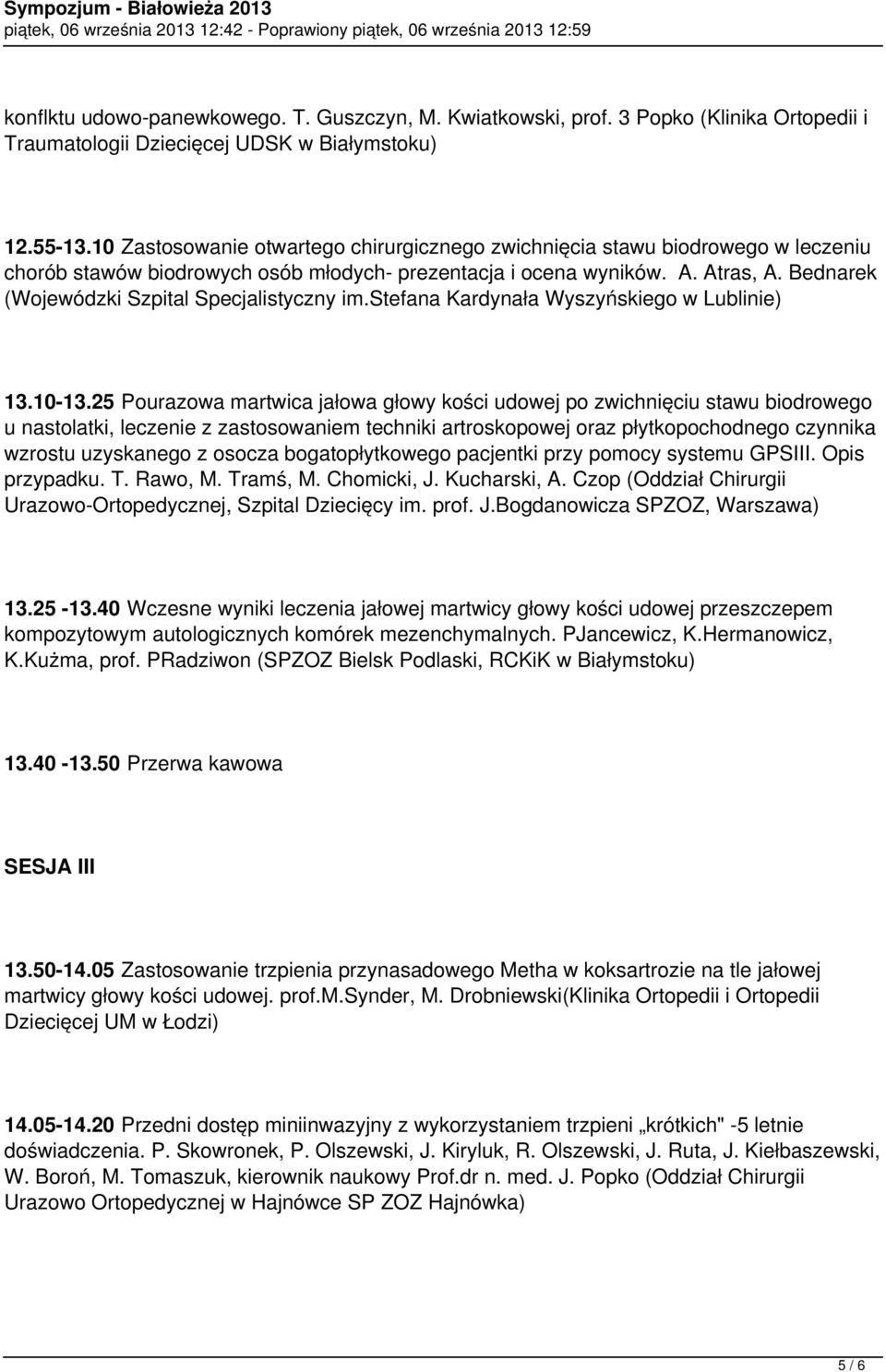 Sympozjum - Białowieża 2013
piątek, 06 września 2013 12:42 - Poprawiony piątek, 06 września 2013 12:59

konflktu udowo-panewkowego. T. Guszczyn, M. Kwiatkowski, prof. 3 Popko (Klinika Ortopedii i Traumatologii Dziecięcej UDSK w Białymstoku)

12.55-13.10 Zastosowanie otwartego chirurgicznego zwichnięcia stawu biodrowego w leczeniu chorób stawów biodrowych osób młodych- prezentacja i ocena wyników. A. Atras, A. Bednarek (Wojewódzki Szpital Specjalistyczny im.stefana Kardynała Wyszyńskiego w Lublinie)

13.10-13.25 Pourazowa martwica jałowa głowy kości udowej po zwichnięciu stawu biodrowego u nastolatki, leczenie z zastosowaniem techniki artroskopowej oraz płytkopochodnego czynnika wzrostu uzyskanego z osocza bogatopłytkowego pacjentki przy pomocy systemu GPSIII. Opis przypadku. T. Rawo, M. Tramś, M. Chomicki, J. Kucharski, A. Czop (Oddział Chirurgii Urazowo-Ortopedycznej, Szpital Dziecięcy im. prof. J.Bogdanowicza SPZOZ, Warszawa)

13.25 -13.40 Wczesne wyniki leczenia jałowej martwicy głowy kości udowej przeszczepem kompozytowym autologicznych komórek mezenchymalnych. PJancewicz, K.Hermanowicz, K.Kużma, prof. PRadziwon (SPZOZ Bielsk Podlaski, RCKiK w Białymstoku)

13.40 -13.50 Przerwa kawowa

SESJA III

13.50-14.05 Zastosowanie trzpienia przynasadowego Metha w koksartrozie na tle jałowej martwicy głowy kości udowej. prof.M.Synder, M. Drobniewski(Klinika Ortopedii i Ortopedii Dziecięcej UM w Łodzi)

14.05-14.20 Przedni dostęp miniinwazyjny z wykorzystaniem trzpieni „krótkich" -5 letnie doświadczenia. P. Skowronek, P. Olszewski, J. Kiryluk, R. Olszewski, J. Ruta, J. Kiełbaszewski, W. Boroń, M. Tomaszuk, kierownik naukowy Prof.dr n. med. J. Popko (Oddział Chirurgii Urazowo Ortopedycznej w Hajnówce SP ZOZ Hajnówka)

5 / 6